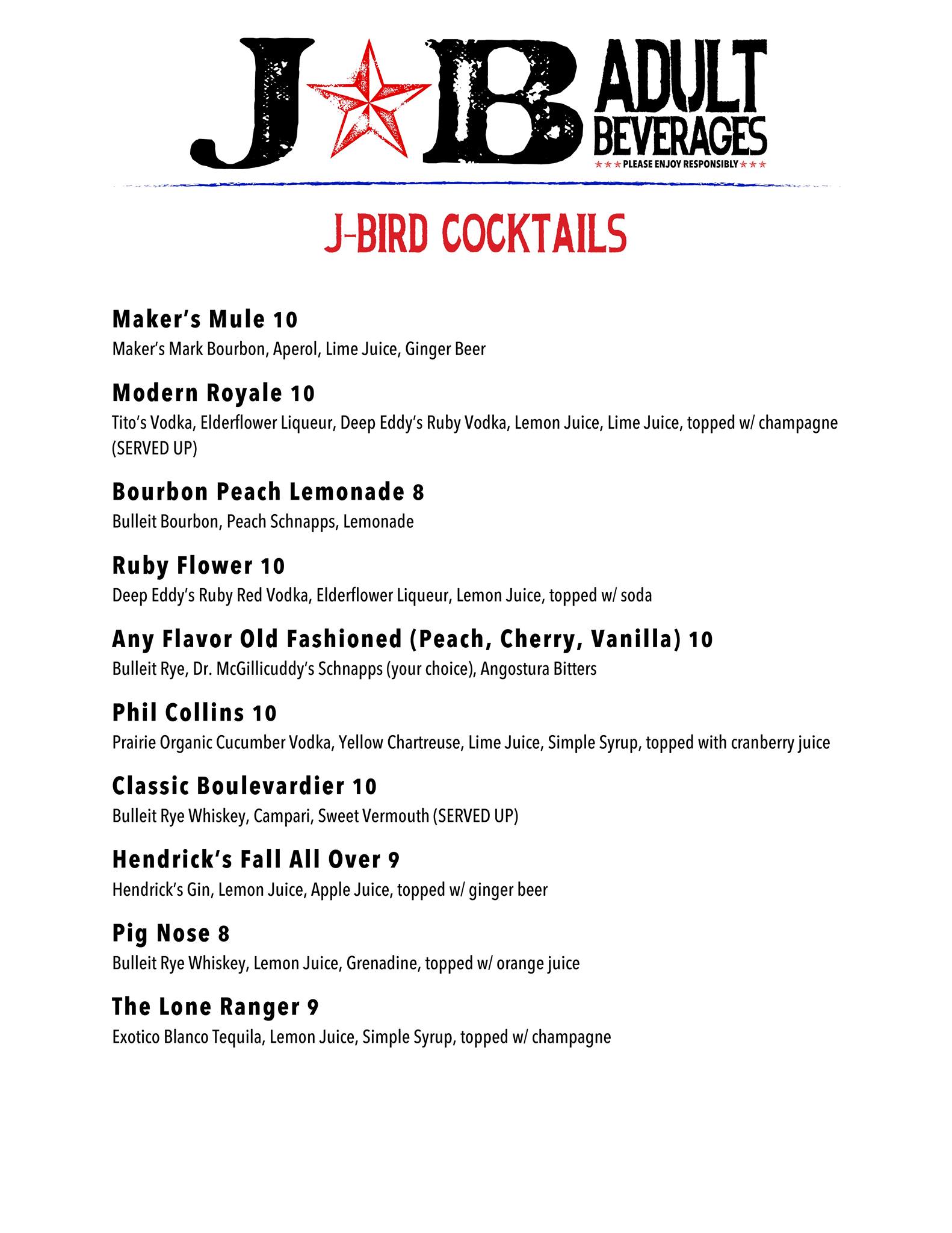 J B ADULT BEVERAGES
★★★ PLEASE ENJOY RESPONSIBLY ★★★

J-BIRD COCKTAILS

Maker's Mule 10
Maker's Mark Bourbon, Aperol, Lime Juice, Ginger Beer

Modern Royale 10
Tito's Vodka, Elderflower Liqueur, Deep Eddy's Ruby Vodka, Lemon Juice, Lime Juice, topped w/ champagne (SERVED UP)

Bourbon Peach Lemonade 8
Bulleit Bourbon, Peach Schnapps, Lemonade

Ruby Flower 10
Deep Eddy's Ruby Red Vodka, Elderflower Liqueur, Lemon Juice, topped w/ soda

Any Flavor Old Fashioned (Peach, Cherry, Vanilla) 10
Bulleit Rye, Dr. McGillicuddy's Schnapps (your choice), Angostura Bitters

Phil Collins 10
Prairie Organic Cucumber Vodka, Yellow Chartreuse, Lime Juice, Simple Syrup, topped with cranberry juice

Classic Boulevardier 10
Bulleit Rye Whiskey, Campari, Sweet Vermouth (SERVED UP)

Hendrick's Fall All Over 9
Hendrick's Gin, Lemon Juice, Apple Juice, topped w/ ginger beer

Pig Nose 8
Bulleit Rye Whiskey, Lemon Juice, Grenadine, topped w/ orange juice

The Lone Ranger 9
Exotico Blanco Tequila, Lemon Juice, Simple Syrup, topped w/ champagne